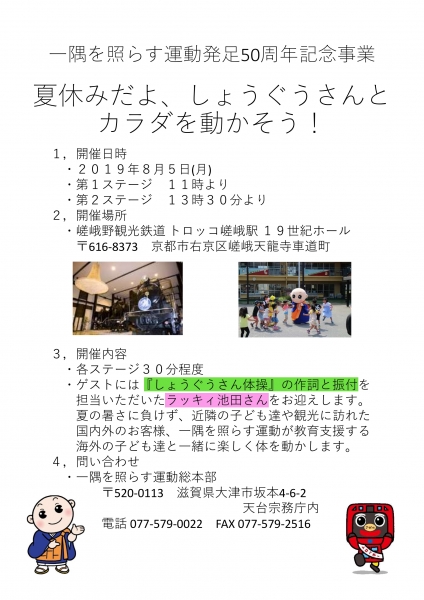 一隅を照らす運動発足50周年記念事業

夏休みだよ、しょうぐうさんとカラダを動かそう！

１，開催日時
・２０１９年８月５日(月)
・第１ステージ　１１時より
・第２ステージ　１３時３０分より
２，開催場所
・嵯峨野観光鉄道 トロッコ嵯峨駅 １９世紀ホール
〒616-8373　京都市右京区嵯峨天龍寺車道町

３，開催内容
・各ステージ３０分程度
・ゲストには『しょうぐうさん体操』の作詞と振付を担当いただいたラッキィ池田さんをお迎えします。夏の暑さに負けず、近隣の子ども達や観光に訪れた国内外のお客様、一隅を照らす運動が教育支援する海外の子ども達と一緒に楽しく体を動かします。
４，問い合わせ
・一隅を照らす運動総本部
〒520-0113　滋賀県大津市坂本4-6-2
天台宗務庁内
電話 077-579-0022　FAX 077-579-2516